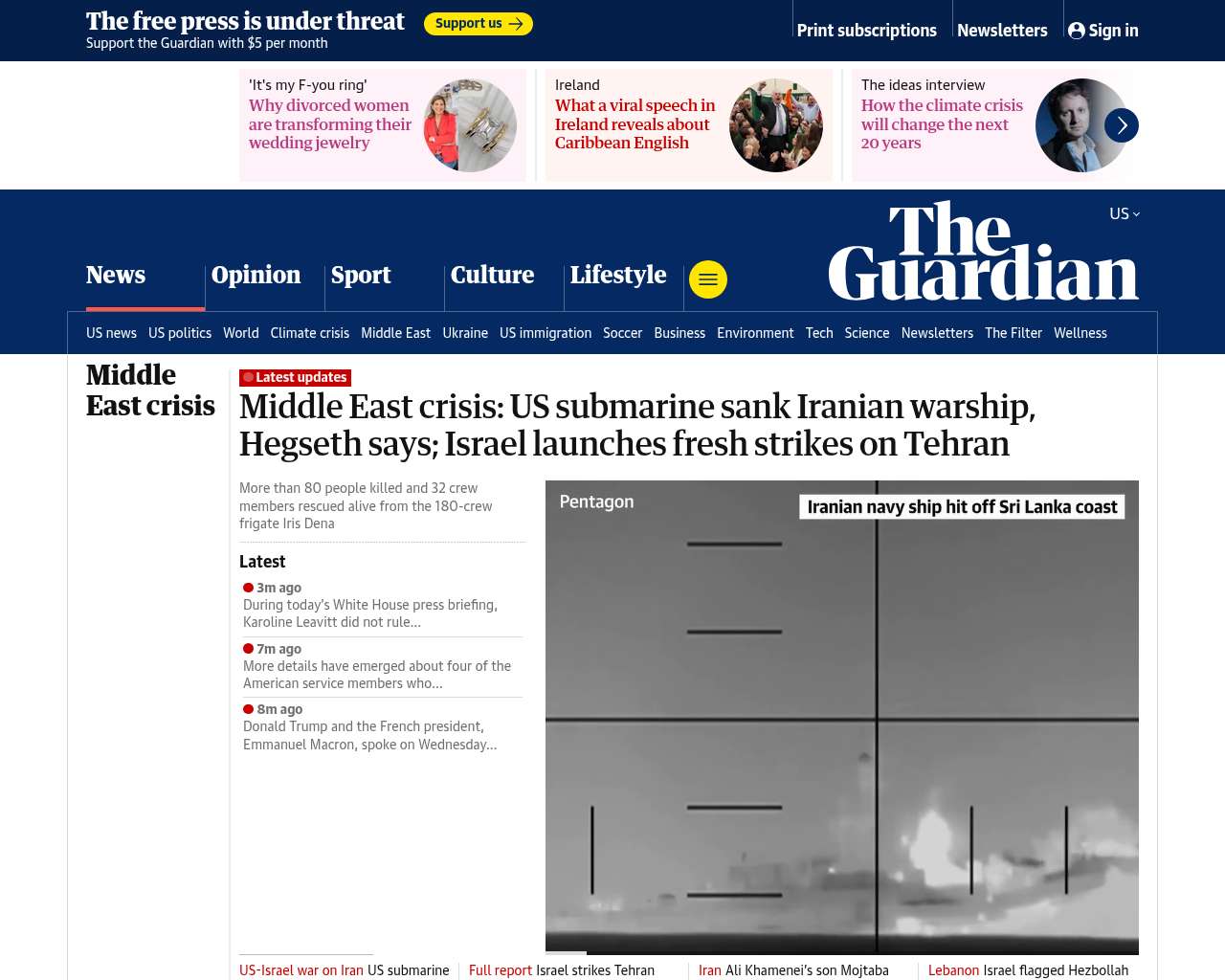 The free press is under threat
Support the Guardian with $5 per month
Support us

Print subscriptions
Newsletters
Sign in

'It's my F-you ring'
Why divorced women are transforming their wedding jewelry

Ireland
What a viral speech in Ireland reveals about Caribbean English

The ideas interview
How the climate crisis will change the next 20 years

US

The Guardian

News
Opinion
Sport
Culture
Lifestyle

US news
US politics
World
Climate crisis
Middle East
Ukraine
US immigration
Soccer
Business
Environment
Tech
Science
Newsletters
The Filter
Wellness

Middle East crisis

Latest updates
Middle East crisis: US submarine sank Iranian warship, Hegseth says; Israel launches fresh strikes on Tehran

More than 80 people killed and 32 crew members rescued alive from the 180-crew frigate Iris Dena

Latest
3m ago
During today's White House press briefing, Karoline Leavitt did not rule...
7m ago
More details have emerged about four of the American service members who...
8m ago
Donald Trump and the French president, Emmanuel Macron, spoke on Wednesday...

Pentagon
Iranian navy ship hit off Sri Lanka coast

US-Israel war on Iran US submarine
Full report Israel strikes Tehran
Iran Ali Khamenei's son Mojtaba
Lebanon Israel flagged Hezbollah